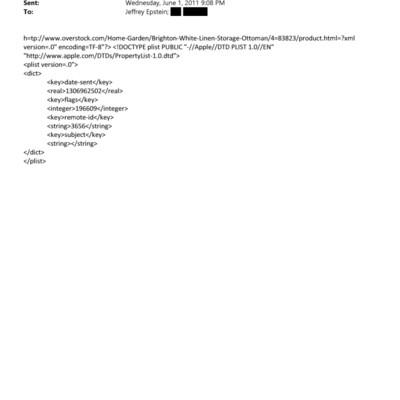 Sent: Wednesday, June 1, 2011 9:08 PM
To: Jeffrey Epstein;

h=tp://www.overstock.com/Home-Garden/Brighton-White-Linen-Storage-Ottoman/4=83823/product.html=?xml version=.0" encoding=TF-8"?> <!DOCTYPE plist PUBLIC "-//Apple//DTD PLIST 1.0//EN" "http://www.apple.com/DTDs/PropertyList-1.0.dtd">
<plist version=.0">
<dict>
<key>date-sent</key>
<real>1306962502</real>
<key>flags</key>
<integer>196609</integer>
<key>remote-id</key>
<string>3656</string>
<key>subject</key>
<string></string>
</dict>
</plist>